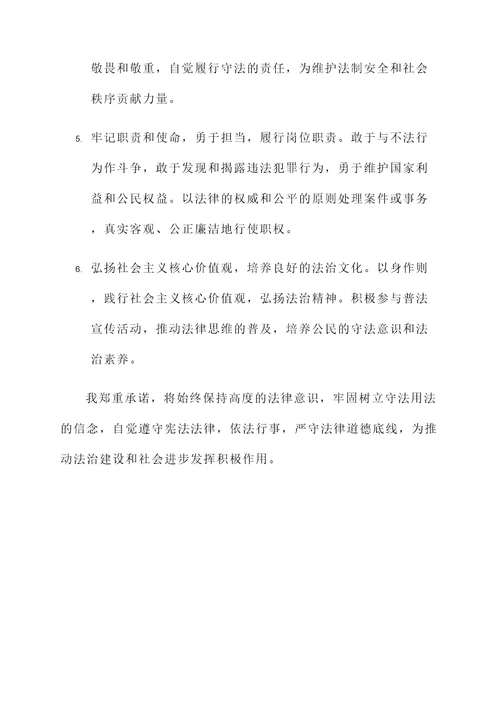 敬畏和敬重，自觉履行守法的责任，为维护法制安全和社会秩序贡献力量。

5. 牢记职责和使命，勇于担当，履行岗位职责。敢于与不法行为作斗争，敢于发现和揭露违法犯罪行为，勇于维护国家利益和公民权益。以法律的权威和公平的原则处理案件或事务，真实客观、公正廉洁地行使职权。

6. 弘扬社会主义核心价值观，培养良好的法治文化。以身作则，践行社会主义核心价值观，弘扬法治精神。积极参与普法宣传活动，推动法律思维的普及，培养公民的守法意识和法治素养。

我郑重承诺，将始终保持高度的法律意识，牢固树立守法用法的信念，自觉遵守宪法法律，依法行事，严守法律道德底线，为推动法治建设和社会进步发挥积极作用。